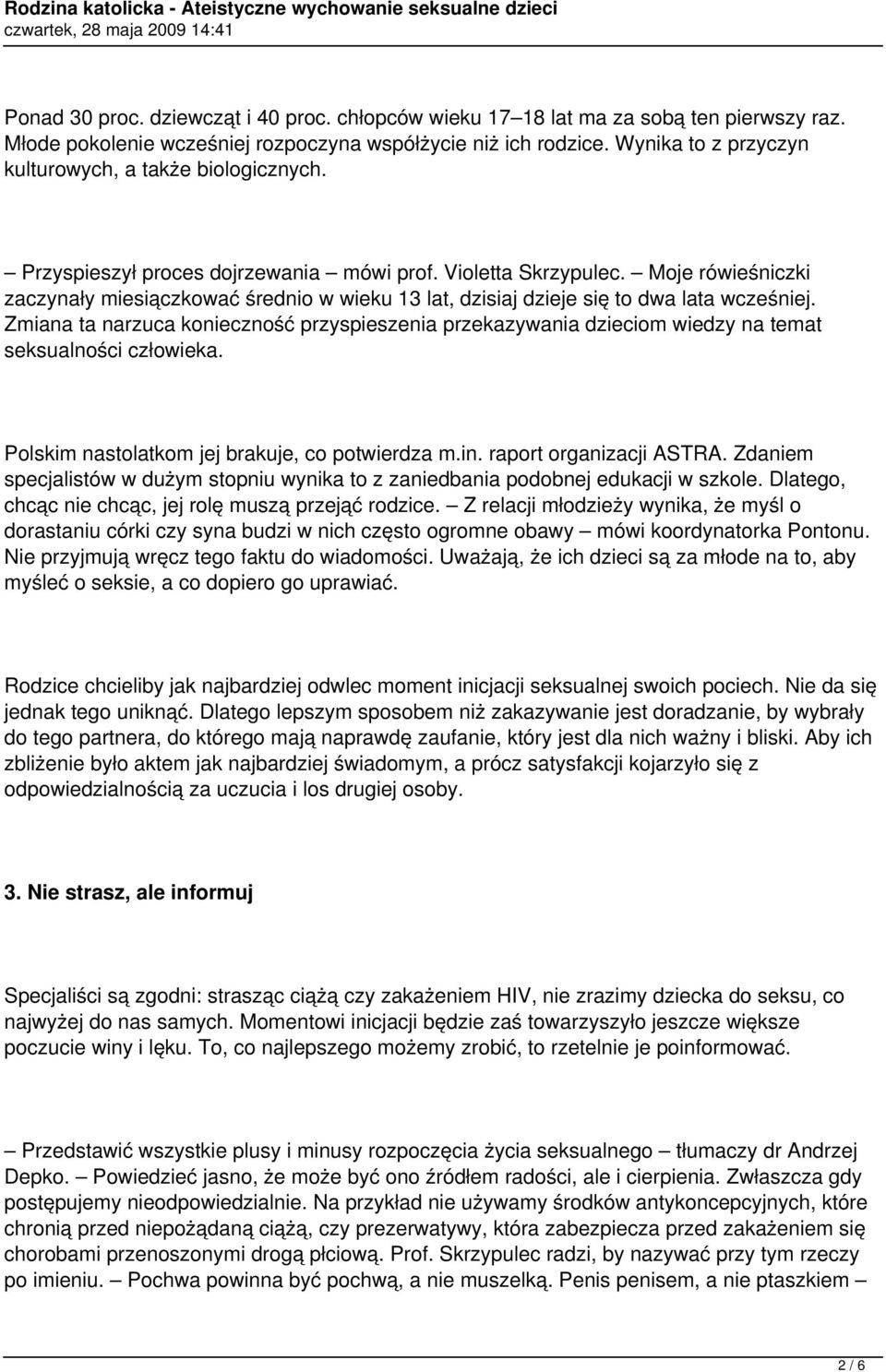 Rodzina katolicka - Ateistyczne wychowanie seksualne dzieci
czwartek, 28 maja 2009 14:41

Ponad 30 proc. dziewcząt i 40 proc. chłopców wieku 17–18 lat ma za sobą ten pierwszy raz. Młode pokolenie wcześniej rozpoczyna współżycie niż ich rodzice. Wynika to z przyczyn kulturowych, a także biologicznych.

– Przyspieszył proces dojrzewania – mówi prof. Violetta Skrzypulec. – Moje rówieśniczki zaczynały miesiączkować średnio w wieku 13 lat, dzisiaj dzieje się to dwa lata wcześniej. Zmiana ta narzuca konieczność przyspieszenia przekazywania dzieciom wiedzy na temat seksualności człowieka.

Polskim nastolatkom jej brakuje, co potwierdza m.in. raport organizacji ASTRA. Zdaniem specjalistów w dużym stopniu wynika to z zaniedbania podobnej edukacji w szkole. Dlatego, chcąc nie chcąc, jej rolę muszą przejąć rodzice. – Z relacji młodzieży wynika, że myśl o dorastaniu córki czy syna budzi w nich często ogromne obawy – mówi koordynatorka Pontonu. Nie przyjmują wręcz tego faktu do wiadomości. Uważają, że ich dzieci są za młode na to, aby myśleć o seksie, a co dopiero go uprawiać.

Rodzice chcieliby jak najbardziej odwlec moment inicjacji seksualnej swoich pociech. Nie da się jednak tego uniknąć. Dlatego lepszym sposobem niż zakazywanie jest doradzanie, by wybrały do tego partnera, do którego mają naprawdę zaufanie, który jest dla nich ważny i bliski. Aby ich zbliżenie było aktem jak najbardziej świadomym, a prócz satysfakcji kojarzyło się z odpowiedzialnością za uczucia i los drugiej osoby.

3. Nie strasz, ale informuj

Specjaliści są zgodni: strasząc ciążą czy zakażeniem HIV, nie zrazimy dziecka do seksu, co najwyżej do nas samych. Momentowi inicjacji będzie zaś towarzyszyło jeszcze większe poczucie winy i lęku. To, co najlepszego możemy zrobić, to rzetelnie je poinformować.

– Przedstawić wszystkie plusy i minusy rozpoczęcia życia seksualnego – tłumaczy dr Andrzej Depko. – Powiedzieć jasno, że może być ono źródłem radości, ale i cierpienia. Zwłaszcza gdy postępujemy nieodpowiedzialnie. Na przykład nie używamy środków antykoncepcyjnych, które chronią przed niepożądaną ciążą, czy prezerwatywy, która zabezpiecza przed zakażeniem się chorobami przenoszonymi drogą płciową. Prof. Skrzypulec radzi, by nazywać przy tym rzeczy po imieniu. – Pochwa powinna być pochwą, a nie muszelką. Penis penisem, a nie ptaszkiem –

2 / 6